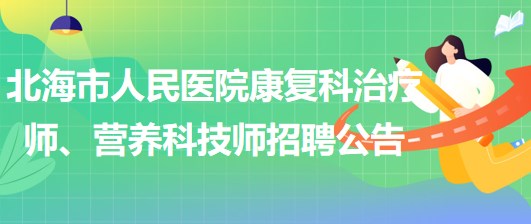 北海市人民医院康复科治疗师、营养科技师招聘公告